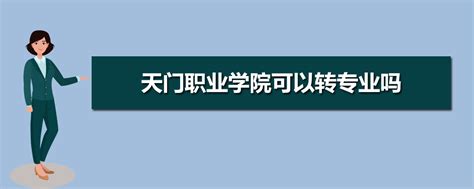 天门职业学院可以转专业吗